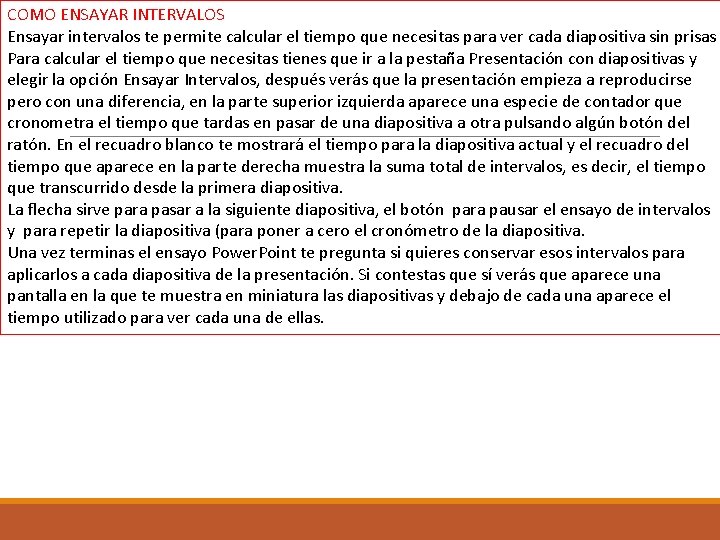 COMO ENSAYAR INTERVALOS
Ensayar intervalos te permite calcular el tiempo que necesitas para ver cada diapositiva sin prisas Para calcular el tiempo que necesitas tienes que ir a la pestaña Presentación con diapositivas y elegir la opción Ensayar Intervalos, después verás que la presentación empieza a reproducirse pero con una diferencia, en la parte superior izquierda aparece una especie de contador que cronometra el tiempo que tardas en pasar de una diapositiva a otra pulsando algún botón del ratón. En el recuadro blanco te mostrará el tiempo para la diapositiva actual y el recuadro del tiempo que aparece en la parte derecha muestra la suma total de intervalos, es decir, el tiempo que transcurrido desde la primera diapositiva.
La flecha sirve para pasar a la siguiente diapositiva, el botón para pausar el ensayo de intervalos y para repetir la diapositiva (para poner a cero el cronómetro de la diapositiva.
Una vez terminas el ensayo PowerPoint te pregunta si quieres conservar esos intervalos para aplicarlos a cada diapositiva de la presentación. Si contestas que sí verás que aparece una pantalla en la que te muestra en miniatura las diapositivas y debajo de cada una aparece el tiempo utilizado para ver cada una de ellas.